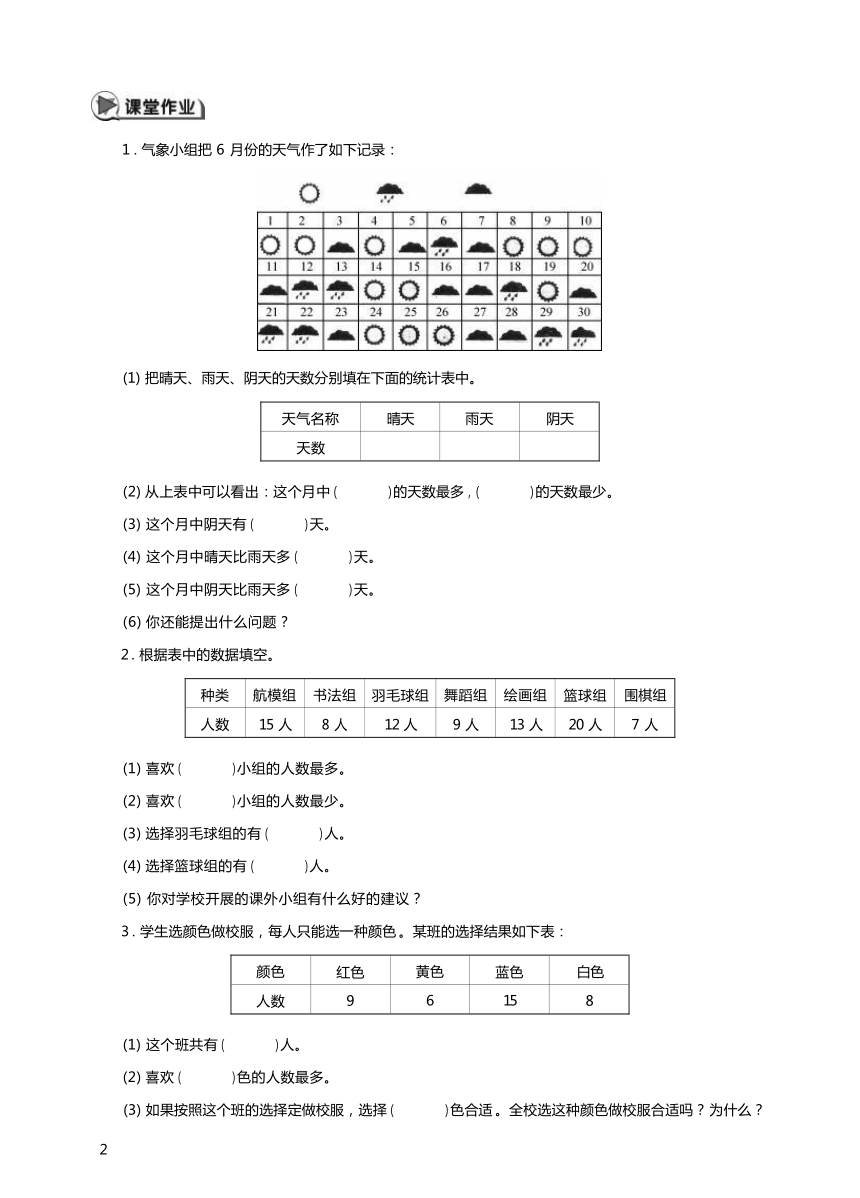 课堂作业

1．气象小组把 6 月份的天气作了如下记录：

| 1 | 2 | 3 | 4 | 5 | 6 | 7 | 8 | 9 | 10 |
|---|---|---|---|---|---|---|---|---|---|
| 11 | 12 | 13 | 14 | 15 | 16 | 17 | 18 | 19 | 20 |
| 21 | 22 | 23 | 24 | 25 | 26 | 27 | 28 | 29 | 30 |

(1) 把晴天、雨天、阴天的天数分别填在下面的统计表中。

| 天气名称 | 晴天 | 雨天 | 阴天 |
|---|---|---|---|
| 天数 | | | |

(2) 从上表中可以看出：这个月中(　　)的天数最多，(　　)的天数最少。

(3) 这个月中阴天有(　　)天。

(4) 这个月中晴天比雨天多(　　)天。

(5) 这个月中阴天比雨天多(　　)天。

(6) 你还能提出什么问题？

2．根据表中的数据填空。

| 种类 | 航模组 | 书法组 | 羽毛球组 | 舞蹈组 | 绘画组 | 篮球组 | 围棋组 |
|---|---|---|---|---|---|---|---|
| 人数 | 15 人 | 8 人 | 12 人 | 9 人 | 13 人 | 20 人 | 7 人 |

(1) 喜欢(　　)小组的人数最多。

(2) 喜欢(　　)小组的人数最少。

(3) 选择羽毛球组的有(　　)人。

(4) 选择篮球组的有(　　)人。

(5) 你对学校开展的课外小组有什么好的建议？

3．学生选颜色做校服，每人只能选一种颜色。某班的选择结果如下表：

| 颜色 | 红色 | 黄色 | 蓝色 | 白色 |
|---|---|---|---|---|
| 人数 | 9 | 6 | 15 | 8 |

(1) 这个班共有(　　)人。

(2) 喜欢(　　)色的人数最多。

(3) 如果按照这个班的选择定做校服，选择(　　)色合适。全校选这种颜色做校服合适吗？为什么？

2